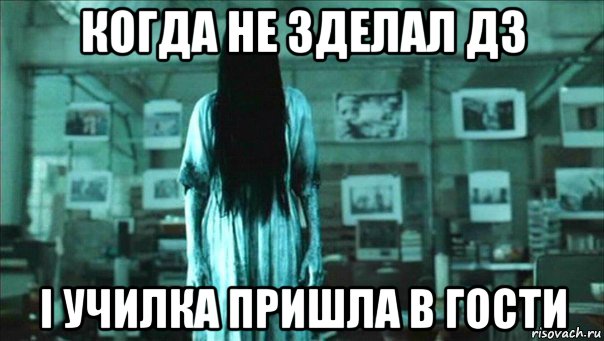 КОГДА НЕ ЗДЕЛАЛ ДЗ

І УЧИЛКА ПРИШЛА В ГОСТИ

risovach.ru